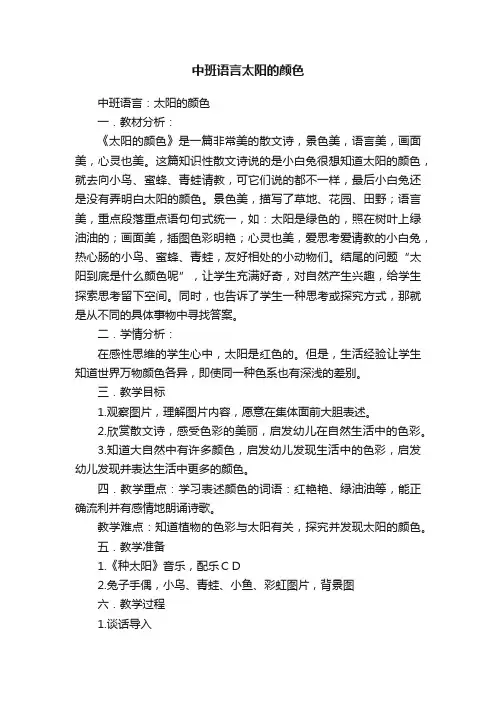 中班语言太阳的颜色

中班语言：太阳的颜色

一．教材分析：

《太阳的颜色》是一篇非常美的散文诗，景色美，语言美，画面美，心灵也美。这篇知识性散文诗说的是小白兔很想知道太阳的颜色，就去向小鸟、蜜蜂、青蛙请教，可它们说的都不一样，最后小白兔还是没有弄明白太阳的颜色。景色美，描写了草地、花园、田野；语言美，重点段落重点语句句式统一，如：太阳是绿色的，照在树叶上绿油油的；画面美，插图色彩明艳；心灵也美，爱思考爱请教的小白兔，热心肠的小鸟、蜜蜂、青蛙，友好相处的小动物们。结尾的问题“太阳到底是什么颜色呢”，让学生充满好奇，对自然产生兴趣，给学生探索思考留下空间。同时，也告诉了学生一种思考或探究方式，那就是从不同的具体事物中寻找答案。

二．学情分析：

在感性思维的学生心中，太阳是红色的。但是，生活经验让学生知道世界万物颜色各异，即使同一种色系也有深浅的差别。

三．教学目标

1.观察图片，理解图片内容，愿意在集体面前大胆表述。

2.欣赏散文诗，感受色彩的美丽，启发幼儿在自然生活中的色彩。

3.知道大自然中有许多颜色，启发幼儿发现生活中的色彩，启发幼儿发现并表达生活中更多的颜色。

四．教学重点：学习表述颜色的词语：红艳艳、绿油油等，能正确流利并有感情地朗诵诗歌。

教学难点：知道植物的色彩与太阳有关，探究并发现太阳的颜色。

五．教学准备

1.《种太阳》音乐，配乐ＣＤ

2.兔子手偶，小鸟、青蛙、小鱼、彩虹图片，背景图

六．教学过程

1.谈话导入